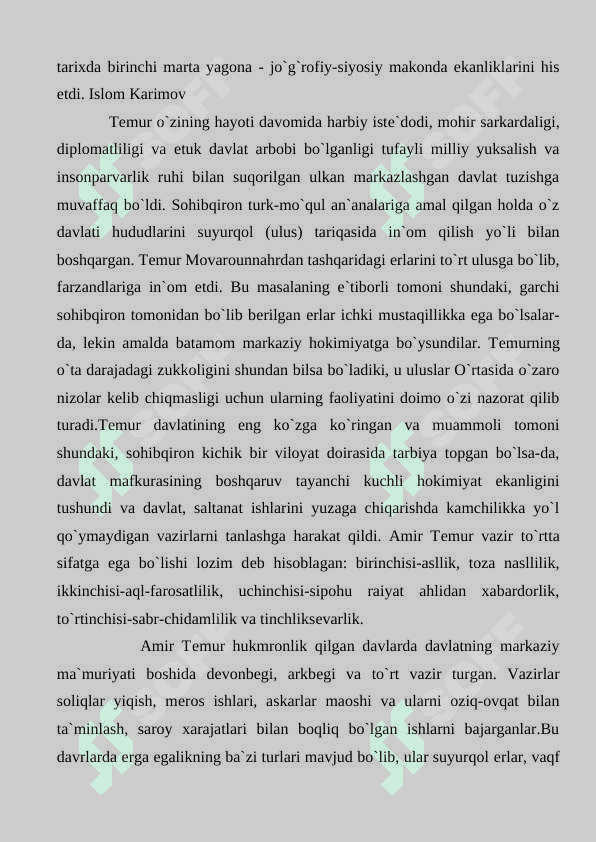 tarixda birinchi marta yagona - jo`g`rofiy-siyosiy makonda ekanliklarini his etdi. Islom Karimov

Temur o`zining hayoti davomida harbiy iste`dodi, mohir sarkardaligi, diplomatliligi va etuk davlat arbobi bo`lganligi tufayli milliy yuksalish va insonparvarlik ruhi bilan suqorilgan ulkan markazlashgan davlat tuzishga muvaffaq bo`ldi. Sohibqiron turk-mo`qul an`analariga amal qilgan holda o`z davlati hududlarini suyurqol (ulus) tariqasida in`om qilish yo`li bilan boshqargan. Temur Movarounnahrdan tashqaridagi erlarini to`rt ulusga bo`lib, farzandlariga in`om etdi. Bu masalaning e`tiborli tomoni shundaki, garchi sohibqiron tomonidan bo`lib berilgan erlar ichki mustaqillikka ega bo`lsalar-da, lekin amalda batamom markaziy hokimiyatga bo`ysundilar. Temurning o`ta darajadagi zukkoligini shundan bilsa bo`ladiki, u uluslar O`rtasida o`zaro nizolar kelib chiqmasligi uchun ularning faoliyatini doimo o`zi nazorat qilib turadi.Temur davlatining eng ko`zga ko`ringan va muammoli tomoni shundaki, sohibqiron kichik bir viloyat doirasida tarbiya topgan bo`lsa-da, davlat mafkurasining boshqaruv tayanchi kuchli hokimiyat ekanligini tushundi va davlat, saltanat ishlarini yuzaga chiqarishda kamchilikka yo`l qo`ymaydigan vazirlarni tanlashga harakat qildi. Amir Temur vazir to`rtta sifatga ega bo`lishi lozim deb hisoblagan: birinchisi-asllik, toza nasllilik, ikkinchisi-aql-farosatlilik, uchinchisi-sipohu raiyat ahlidan xabardorlik, to`rtinchisi-sabr-chidamlilik va tinchliksevarlik.

Amir Temur hukmronlik qilgan davlarda davlatning markaziy ma`muriyati boshida devonbegi, arkbegi va to`rt vazir turgan. Vazirlar soliqlar yiqish, meros ishlari, askarlar maoshi va ularni oziq-ovqat bilan ta`minlash, saroy xarajatlari bilan boqliq bo`lgan ishlarni bajarganlar.Bu davrlarda erga egalikning ba`zi turlari mavjud bo`lib, ular suyurqol erlar, vaqf